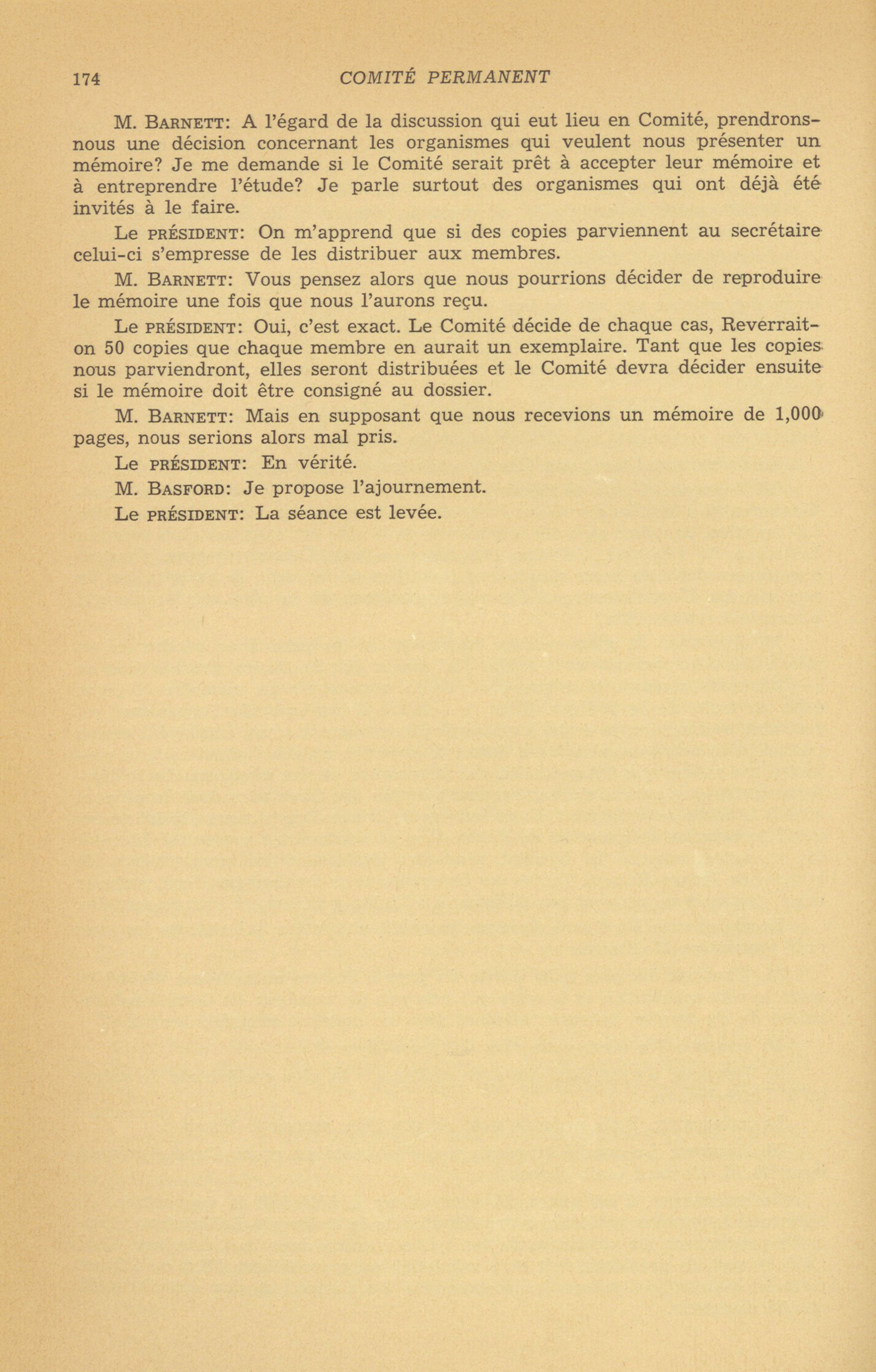 174 COMITÉ PERMANENT

M. BARNETT: A l'égard de la discussion qui eut lieu en Comité, prendrons-nous une décision concernant les organismes qui veulent nous présenter un mémoire? Je me demande si le Comité serait prêt à accepter leur mémoire et à entreprendre l'étude? Je parle surtout des organismes qui ont déjà été invités à le faire.

Le PRÉSIDENT: On m'apprend que si des copies parviennent au secrétaire celui-ci s'empresse de les distribuer aux membres.

M. BARNETT: Vous pensez alors que nous pourrions décider de reproduire le mémoire une fois que nous l'aurons reçu.

Le PRÉSIDENT: Oui, c'est exact. Le Comité décide de chaque cas, Reverrait-on 50 copies que chaque membre en aurait un exemplaire. Tant que les copies nous parviendront, elles seront distribuées et le Comité devra décider ensuite si le mémoire doit être consigné au dossier.

M. BARNETT: Mais en supposant que nous recevions un mémoire de 1,000 pages, nous serions alors mal pris.

Le PRÉSIDENT: En vérité.

M. BASFORD: Je propose l'ajournement.

Le PRÉSIDENT: La séance est levée.